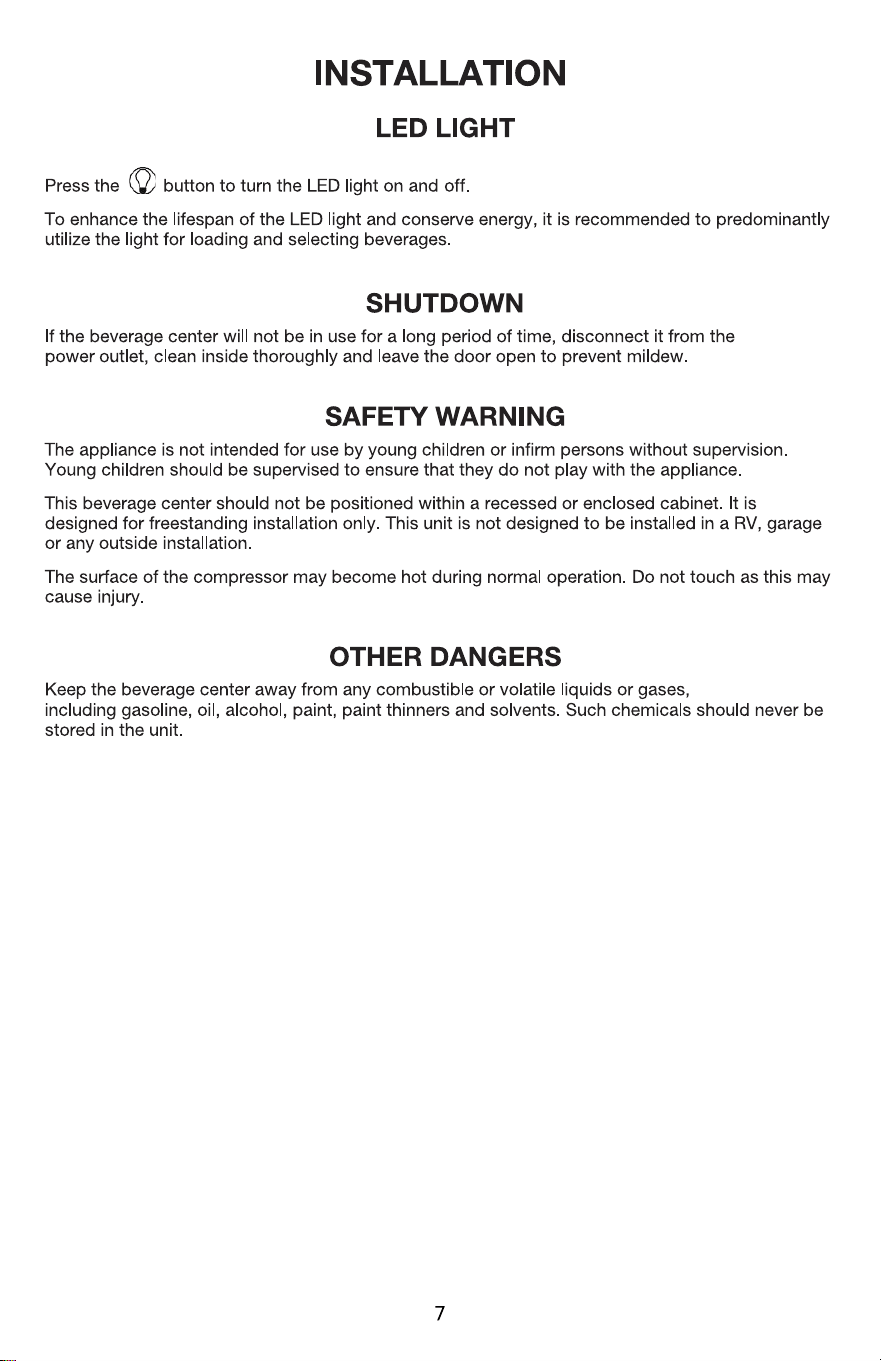 INSTALLATION

LED LIGHT

Press the button to turn the LED light on and off.

To enhance the lifespan of the LED light and conserve energy, it is recommended to predominantly utilize the light for loading and selecting beverages.

SHUTDOWN

If the beverage center will not be in use for a long period of time, disconnect it from the power outlet, clean inside thoroughly and leave the door open to prevent mildew.

SAFETY WARNING

The appliance is not intended for use by young children or infirm persons without supervision. Young children should be supervised to ensure that they do not play with the appliance.

This beverage center should not be positioned within a recessed or enclosed cabinet. It is designed for freestanding installation only. This unit is not designed to be installed in a RV, garage or any outside installation.

The surface of the compressor may become hot during normal operation. Do not touch as this may cause injury.

OTHER DANGERS

Keep the beverage center away from any combustible or volatile liquids or gases, including gasoline, oil, alcohol, paint, paint thinners and solvents. Such chemicals should never be stored in the unit.

7